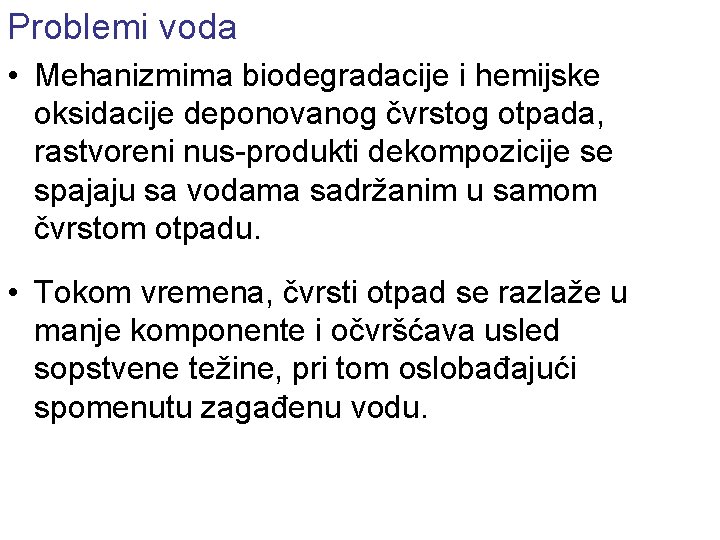 Problemi voda

• Mehanizmima biodegradacije i hemijske oksidacije deponovanog čvrstog otpada, rastvoreni nus-produkti dekompozicije se spajaju sa vodama sadržanim u samom čvrstom otpadu.

• Tokom vremena, čvrsti otpad se razlaže u manje komponente i očvršćava usled sopstvene težine, pri tom oslobađajući spomenutu zagađenu vodu.